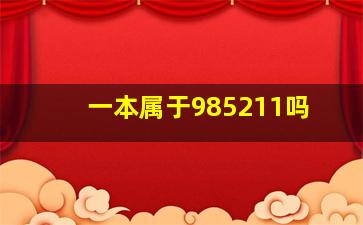 一本属于985211吗